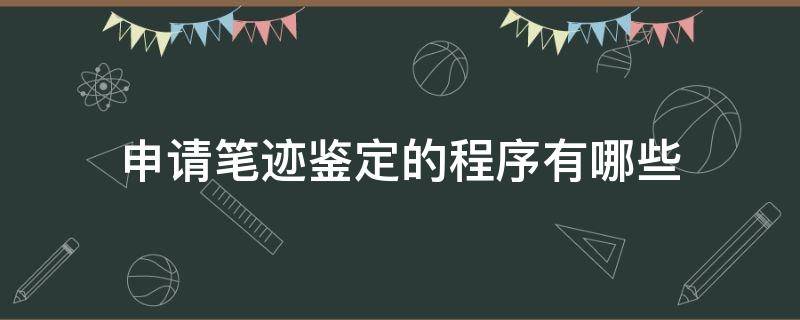 申请笔迹鉴定的程序有哪些